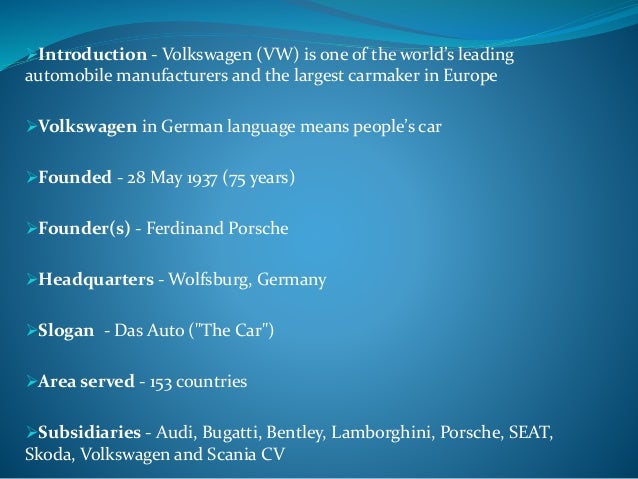 ➢Introduction - Volkswagen (VW) is one of the world's leading automobile manufacturers and the largest carmaker in Europe

➢Volkswagen in German language means people's car

➢Founded - 28 May 1937 (75 years)

➢Founder(s) - Ferdinand Porsche

➢Headquarters - Wolfsburg, Germany

➢Slogan - Das Auto ("The Car")

➢Area served - 153 countries

➢Subsidiaries - Audi, Bugatti, Bentley, Lamborghini, Porsche, SEAT, Skoda, Volkswagen and Scania CV